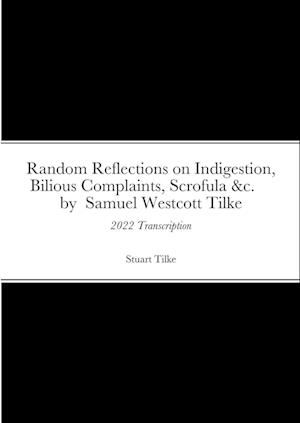 Random Reflections on Indigestion, Bilious Complaints, Scrofula &c. by Samuel Westcott Tilke

2022 Transcription

Stuart Tilke